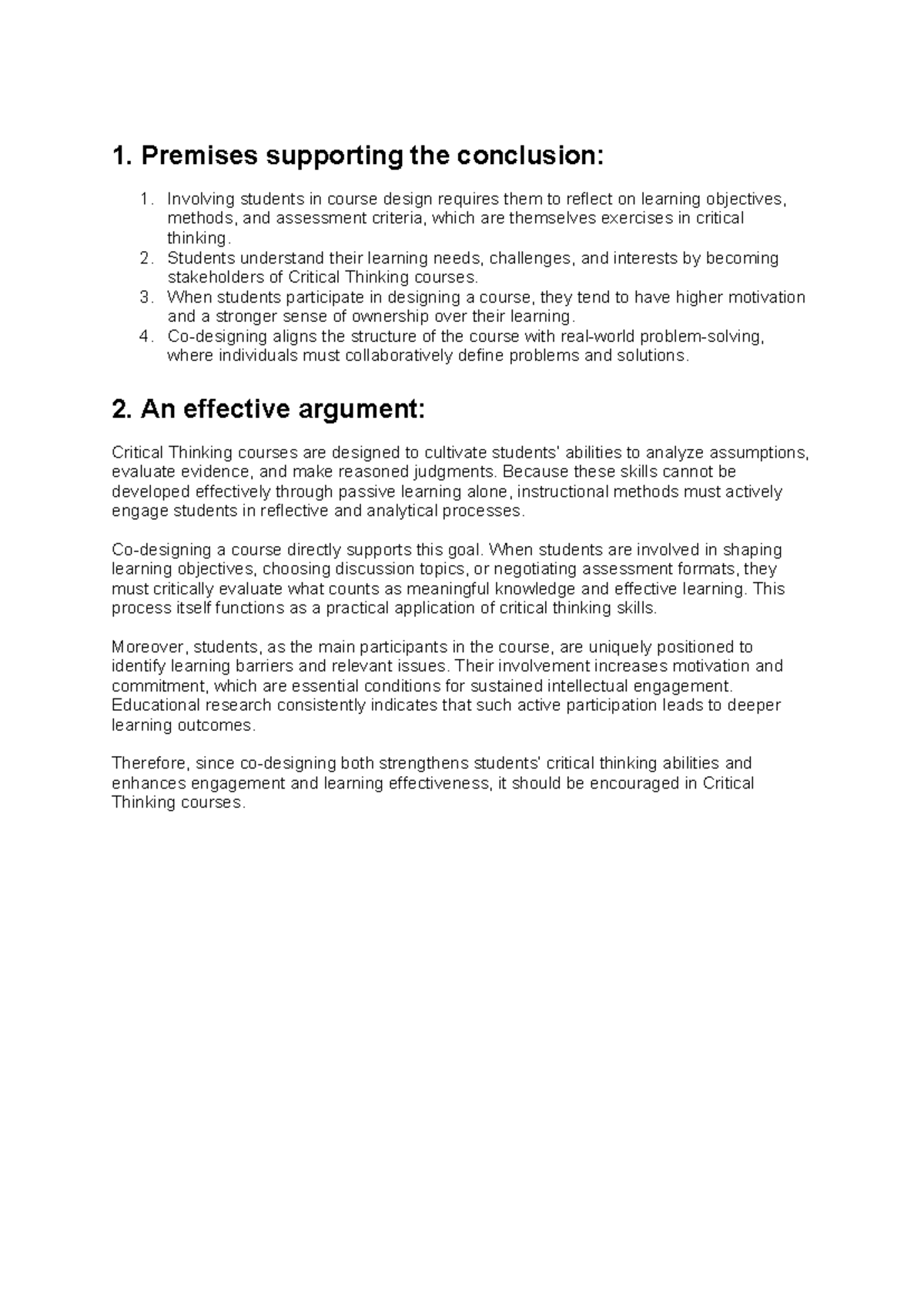 1. Premises supporting the conclusion:

1. Involving students in course design requires them to reflect on learning objectives, methods, and assessment criteria, which are themselves exercises in critical thinking.
2. Students understand their learning needs, challenges, and interests by becoming stakeholders of Critical Thinking courses.
3. When students participate in designing a course, they tend to have higher motivation and a stronger sense of ownership over their learning.
4. Co-designing aligns the structure of the course with real-world problem-solving, where individuals must collaboratively define problems and solutions.

2. An effective argument:

Critical Thinking courses are designed to cultivate students' abilities to analyze assumptions, evaluate evidence, and make reasoned judgments. Because these skills cannot be developed effectively through passive learning alone, instructional methods must actively engage students in reflective and analytical processes.

Co-designing a course directly supports this goal. When students are involved in shaping learning objectives, choosing discussion topics, or negotiating assessment formats, they must critically evaluate what counts as meaningful knowledge and effective learning. This process itself functions as a practical application of critical thinking skills.

Moreover, students, as the main participants in the course, are uniquely positioned to identify learning barriers and relevant issues. Their involvement increases motivation and commitment, which are essential conditions for sustained intellectual engagement. Educational research consistently indicates that such active participation leads to deeper learning outcomes.

Therefore, since co-designing both strengthens students' critical thinking abilities and enhances engagement and learning effectiveness, it should be encouraged in Critical Thinking courses.